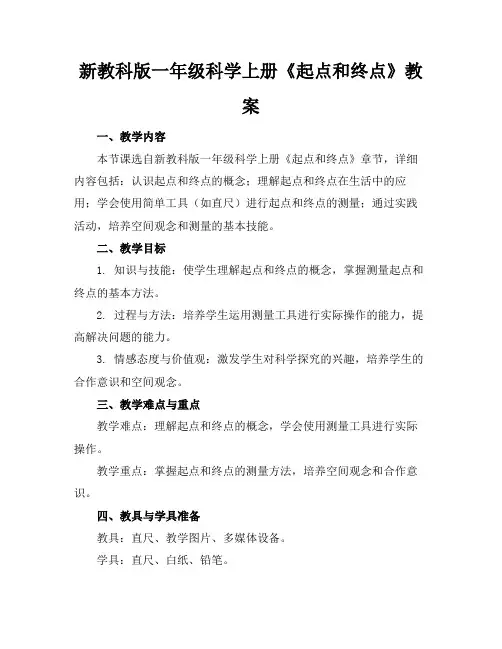 新教科版一年级科学上册《起点和终点》教案

一、教学内容

本节课选自新教科版一年级科学上册《起点和终点》章节，详细内容包括：认识起点和终点的概念；理解起点和终点在生活中的应用；学会使用简单工具（如直尺）进行起点和终点的测量；通过实践活动，培养空间观念和测量的基本技能。

二、教学目标

1. 知识与技能：使学生理解起点和终点的概念，掌握测量起点和终点的基本方法。

2. 过程与方法：培养学生运用测量工具进行实际操作的能力，提高解决问题的能力。

3. 情感态度与价值观：激发学生对科学探究的兴趣，培养学生的合作意识和空间观念。

三、教学难点与重点

教学难点：理解起点和终点的概念，学会使用测量工具进行实际操作。

教学重点：掌握起点和终点的测量方法，培养空间观念和合作意识。

四、教具与学具准备

教具：直尺、教学图片、多媒体设备。

学具：直尺、白纸、铅笔。